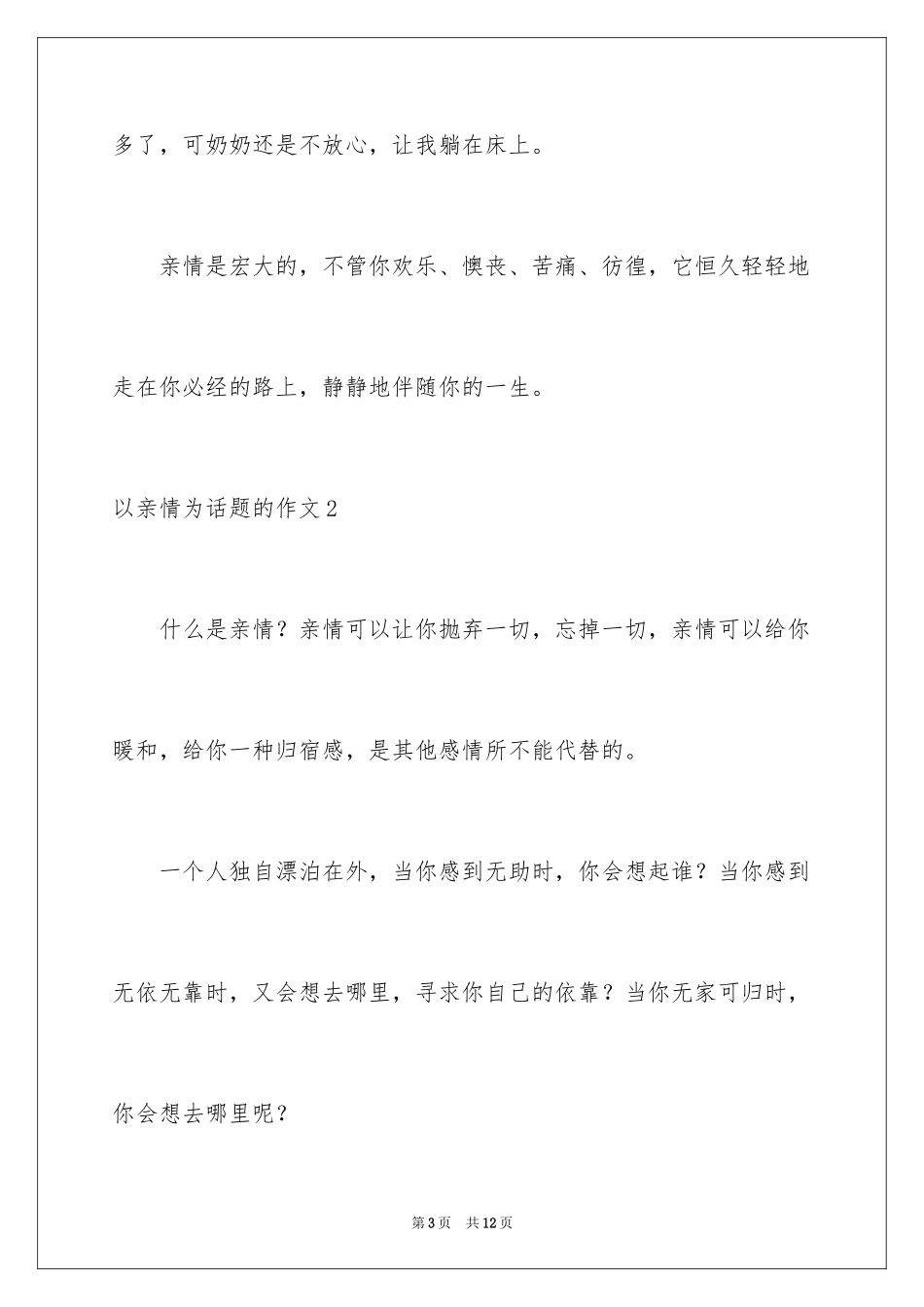 多了，可奶奶还是不放心，让我躺在床上。

亲情是宏大的，不管你欢乐、懊丧、苦痛、彷徨，它恒久轻轻地走在你必经的路上，静静地伴随你的一生。

以亲情为话题的作文2

什么是亲情？亲情可以让你抛弃一切，忘掉一切，亲情可以给你暖和，给你一种归宿感，是其他感情所不能代替的。

一个人独自漂泊在外，当你感到无助时，你会想起谁？当你感到无依无靠时，又会想去哪里，寻求你自己的依靠？当你无家可归时，你会想去哪里呢？

第3页 共12页